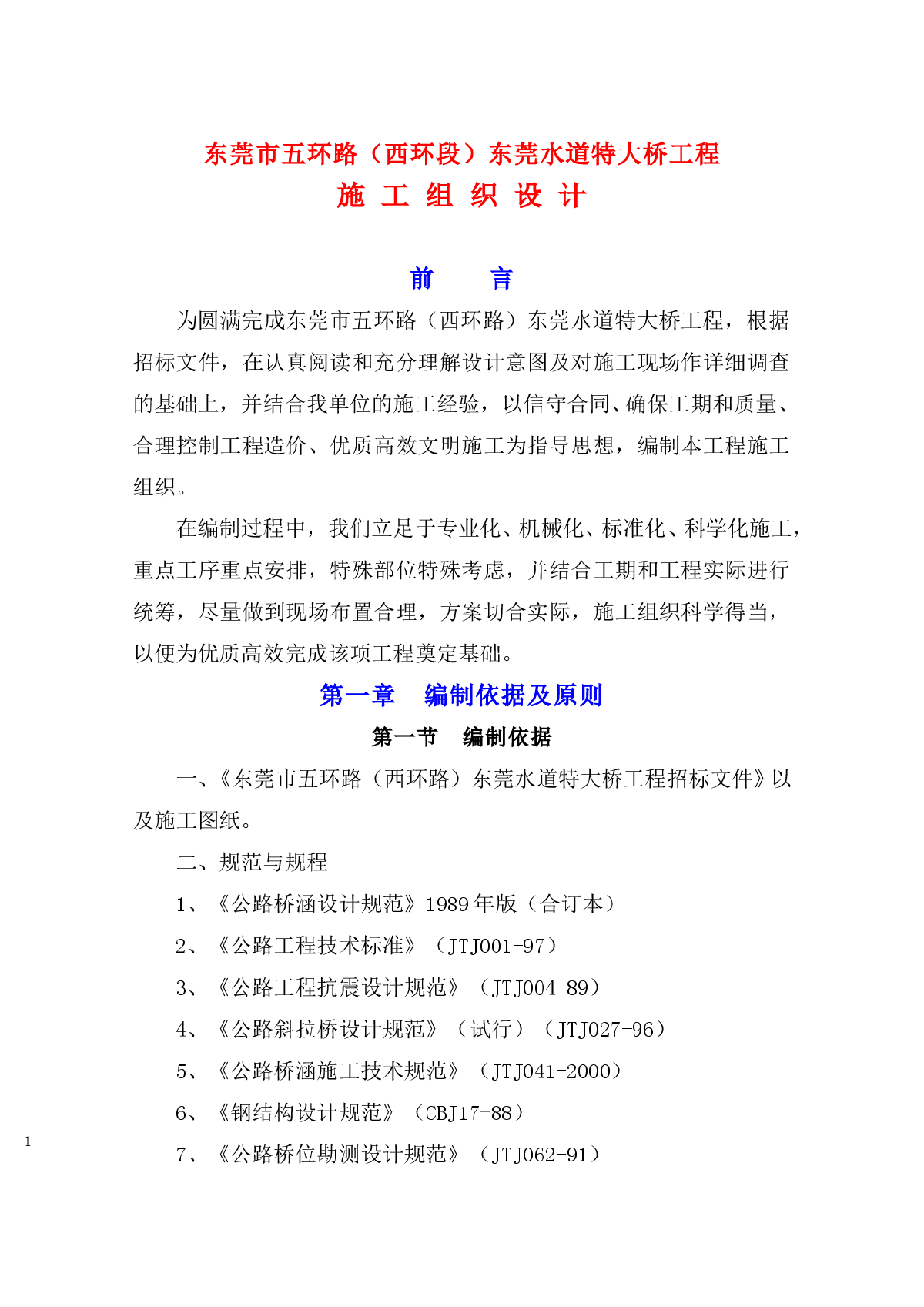 东莞市五环路（西环段）东莞水道特大桥工程
施 工 组 织 设 计

前　　言

为圆满完成东莞市五环路（西环路）东莞水道特大桥工程，根据招标文件，在认真阅读和充分理解设计意图及对施工现场作详细调查的基础上，并结合我单位的施工经验，以信守合同、确保工期和质量、合理控制工程造价、优质高效文明施工为指导思想，编制本工程施工组织。

在编制过程中，我们立足于专业化、机械化、标准化、科学化施工，重点工序重点安排，特殊部位特殊考虑，并结合工期和工程实际进行统筹，尽量做到现场布置合理，方案切合实际，施工组织科学得当，以便为优质高效完成该项工程奠定基础。

第一章　编制依据及原则

第一节　编制依据

一、《东莞市五环路（西环路）东莞水道特大桥工程招标文件》以及施工图纸。

二、规范与规程

1、《公路桥涵设计规范》1989年版（合订本）

2、《公路工程技术标准》（JTJ001-97）

3、《公路工程抗震设计规范》（JTJ004-89）

4、《公路斜拉桥设计规范》（试行）（JTJ027-96）

5、《公路桥涵施工技术规范》（JTJ041-2000）

6、《钢结构设计规范》（CBJ17-88）

7、《公路桥位勘测设计规范》（JTJ062-91）

1